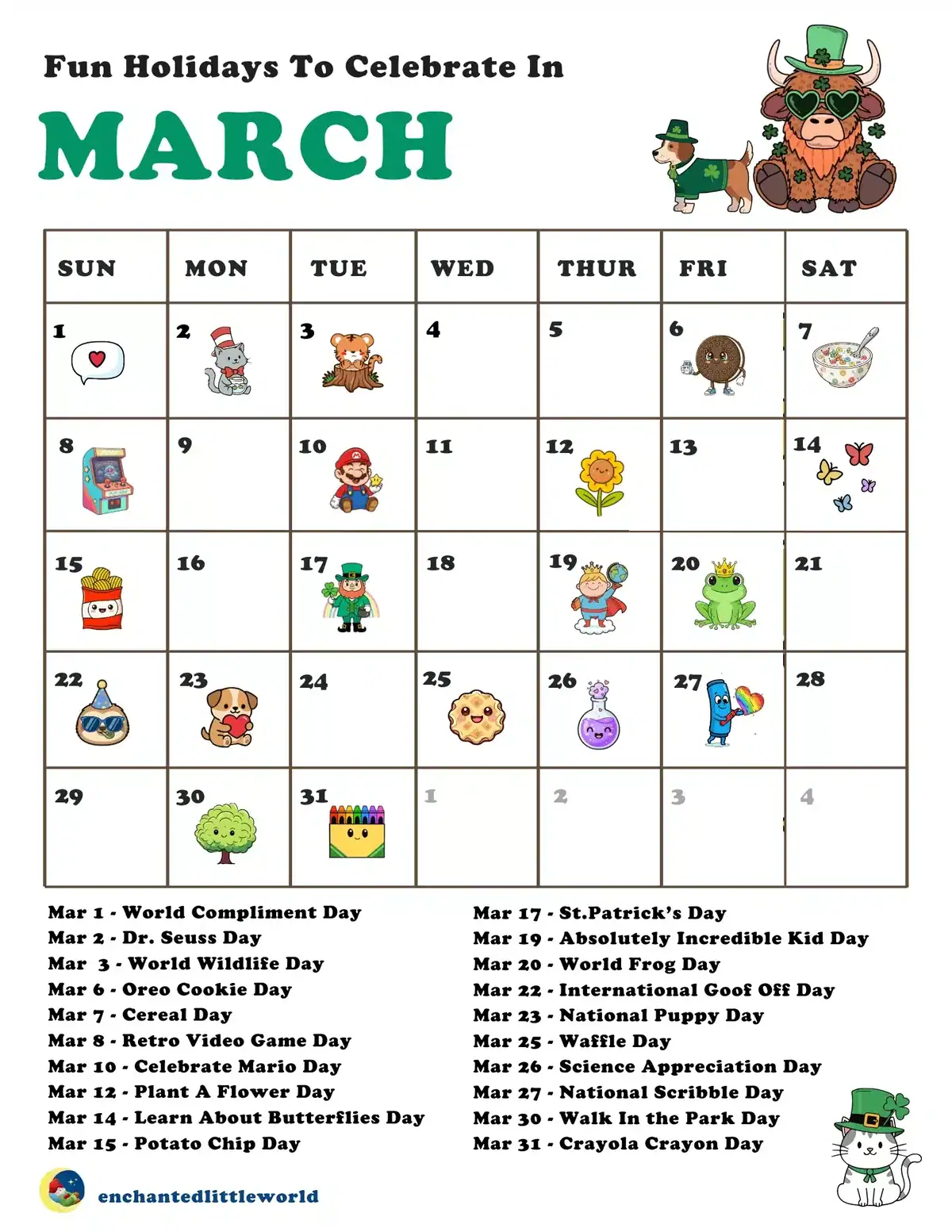 Fun Holidays To Celebrate In

MARCH

| SUN | MON | TUE | WED | THUR | FRI | SAT |
|---|---|---|---|---|---|---|
| 1 | 2 | 3 | 4 | 5 | 6 | 7 |
| 8 | 9 | 10 | 11 | 12 | 13 | 14 |
| 15 | 16 | 17 | 18 | 19 | 20 | 21 |
| 22 | 23 | 24 | 25 | 26 | 27 | 28 |
| 29 | 30 | 31 | 1 | 2 | 3 | 4 |

Mar 1 - World Compliment Day
Mar 2 - Dr. Seuss Day
Mar 3 - World Wildlife Day
Mar 6 - Oreo Cookie Day
Mar 7 - Cereal Day
Mar 8 - Retro Video Game Day
Mar 10 - Celebrate Mario Day
Mar 12 - Plant A Flower Day
Mar 14 - Learn About Butterflies Day
Mar 15 - Potato Chip Day

Mar 17 - St.Patrick's Day
Mar 19 - Absolutely Incredible Kid Day
Mar 20 - World Frog Day
Mar 22 - International Goof Off Day
Mar 23 - National Puppy Day
Mar 25 - Waffle Day
Mar 26 - Science Appreciation Day
Mar 27 - National Scribble Day
Mar 30 - Walk In the Park Day
Mar 31 - Crayola Crayon Day

enchantedlittleworld